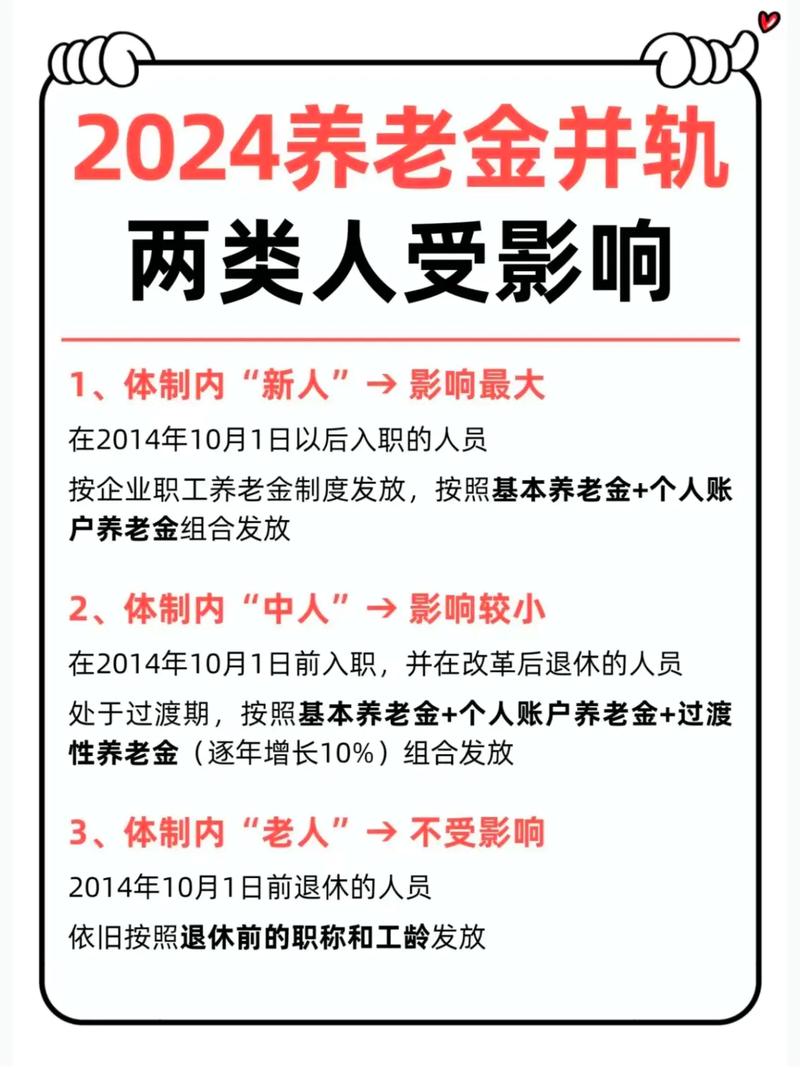 2024养老金并轨
两类人受影响

1、体制内“新人”→ 影响最大

在2014年10月1日以后入职的人员

按企业职工养老金制度发放，按照基本养老金+个人账户养老金组合发放

2、体制内“中人”→ 影响较小

在2014年10月1日前入职，并在改革后退休的人员

处于过渡期，按照基本养老金+个人账户养老金+过渡性养老金（逐年增长10%）组合发放

3、体制内“老人”→ 不受影响

2014年10月1日前退休的人员

依旧按照退休前的职称和工龄发放